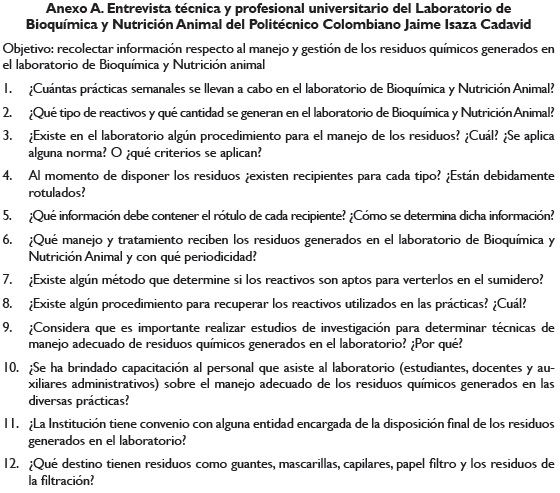 Anexo A. Entrevista técnica y profesional universitario del Laboratorio de Bioquímica y Nutrición Animal del Politécnico Colombiano Jaime Isaza Cadavid

Objetivo: recolectar información respecto al manejo y gestión de los residuos químicos generados en el laboratorio de Bioquímica y Nutrición animal

1. ¿Cuántas prácticas semanales se llevan a cabo en el laboratorio de Bioquímica y Nutrición Animal?

2. ¿Qué tipo de reactivos y qué cantidad se generan en el laboratorio de Bioquímica y Nutrición Animal?

3. ¿Existe en el laboratorio algún procedimiento para el manejo de los residuos? ¿Cuál? ¿Se aplica alguna norma? O ¿qué criterios se aplican?

4. Al momento de disponer los residuos ¿existen recipientes para cada tipo? ¿Están debidamente rotulados?

5. ¿Qué información debe contener el rótulo de cada recipiente? ¿Cómo se determina dicha información?

6. ¿Qué manejo y tratamiento reciben los residuos generados en el laboratorio de Bioquímica y Nutrición Animal y con qué periodicidad?

7. ¿Existe algún método que determine si los reactivos son aptos para verterlos en el sumidero?

8. ¿Existe algún procedimiento para recuperar los reactivos utilizados en las prácticas? ¿Cuál?

9. ¿Considera que es importante realizar estudios de investigación para determinar técnicas de manejo adecuado de residuos químicos generados en el laboratorio? ¿Por qué?

10. ¿Se ha brindado capacitación al personal que asiste al laboratorio (estudiantes, docentes y auxiliares administrativos) sobre el manejo adecuado de los residuos químicos generados en las diversas prácticas?

11. ¿La Institución tiene convenio con alguna entidad encargada de la disposición final de los residuos generados en el laboratorio?

12. ¿Qué destino tienen residuos como guantes, mascarillas, capilares, papel filtro y los residuos de la filtración?